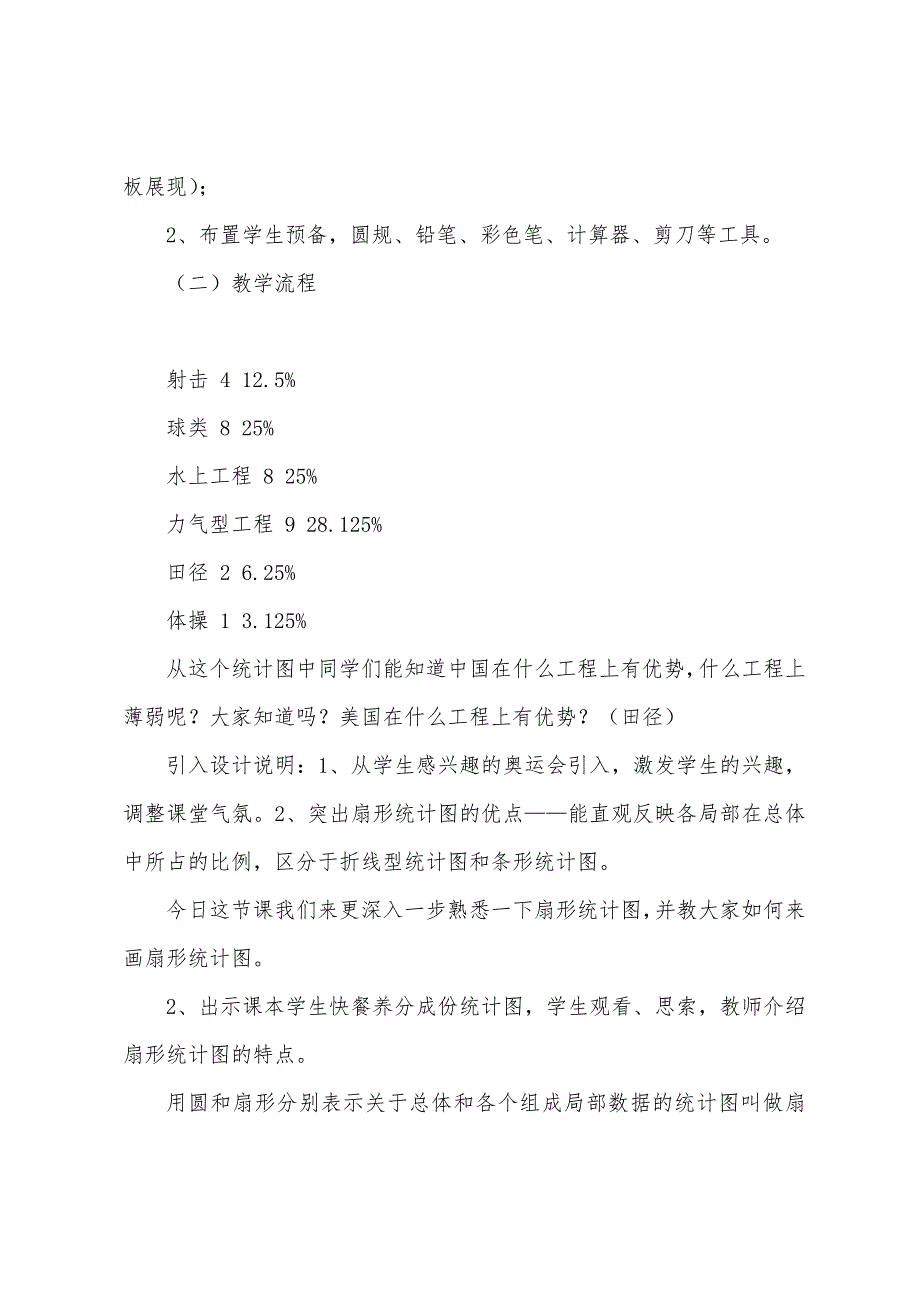 板展现）；

2、布置学生预备，圆规、铅笔、彩色笔、计算器、剪刀等工具。

（二）教学流程

射击 4 12.5%

球类 8 25%

水上工程 8 25%

力气型工程 9 28.125%

田径 2 6.25%

体操 1 3.125%

从这个统计图中同学们能知道中国在什么工程上有优势，什么工程上薄弱呢？大家知道吗？美国在什么工程上有优势？（田径）

引入设计说明：1、从学生感兴趣的奥运会引入，激发学生的兴趣，调整课堂气氛。2、突出扇形统计图的优点——能直观反映各局部在总体中所占的比例，区分于折线型统计图和条形统计图。

今日这节课我们来更深入一步熟悉一下扇形统计图，并教大家如何来画扇形统计图。

2、出示课本学生快餐养分成份统计图，学生观看、思索，教师介绍扇形统计图的特点。

用圆和扇形分别表示关于总体和各个组成局部数据的统计图叫做扇